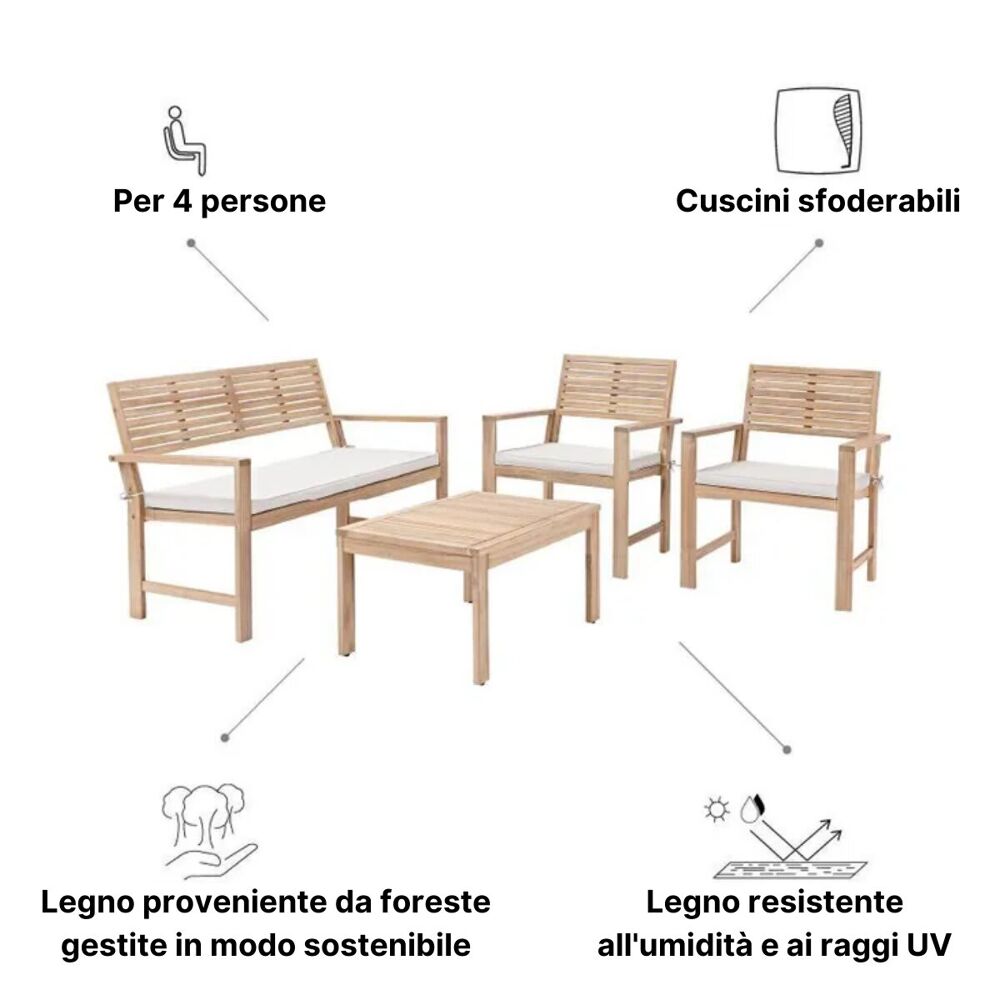 Per 4 persone

Cuscini sfoderabili

Legno proveniente da foreste gestite in modo sostenibile

Legno resistente all'umidità e ai raggi UV